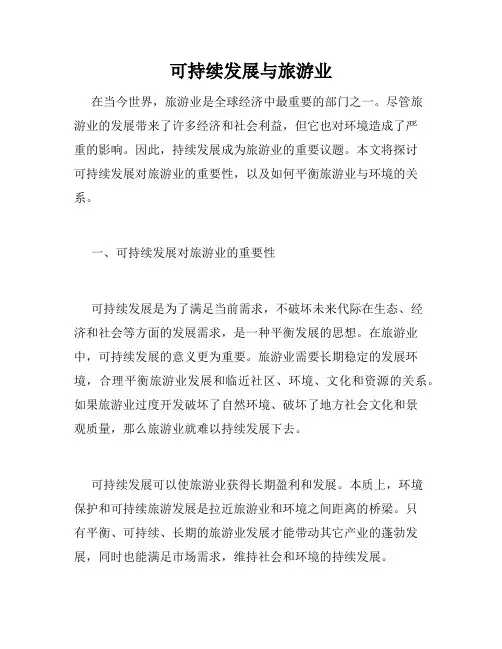 可持续发展与旅游业

在当今世界，旅游业是全球经济中最重要的部门之一。尽管旅游业的发展带来了许多经济和社会利益，但它也对环境造成了严重的影响。因此，持续发展成为旅游业的重要议题。本文将探讨可持续发展对旅游业的重要性，以及如何平衡旅游业与环境的关系。

一、可持续发展对旅游业的重要性

可持续发展是为了满足当前需求，不破坏未来代际在生态、经济和社会等方面的发展需求，是一种平衡发展的思想。在旅游业中，可持续发展的意义更为重要。旅游业需要长期稳定的发展环境，合理平衡旅游业发展和临近社区、环境、文化和资源的关系。如果旅游业过度开发破坏了自然环境、破坏了地方社会文化和景观质量，那么旅游业就难以持续发展下去。

可持续发展可以使旅游业获得长期盈利和发展。本质上，环境保护和可持续旅游发展是拉近旅游业和环境之间距离的桥梁。只有平衡、可持续、长期的旅游业发展才能带动其它产业的蓬勃发展，同时也能满足市场需求，维持社会和环境的持续发展。